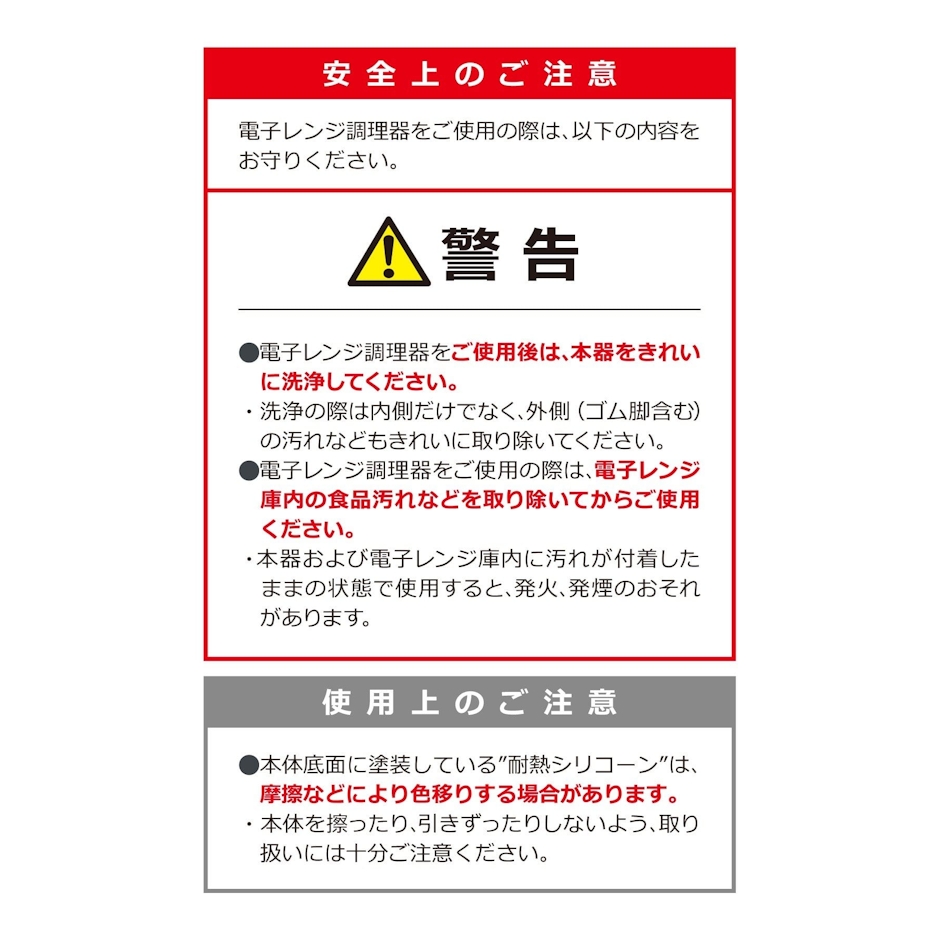 安全上のご注意

電子レンジ調理器をご使用の際は、以下の内容をお守りください。

警告

●電子レンジ調理器をご使用後は、本器をきれいに洗浄してください。
・洗浄の際は内側だけでなく、外側（ゴム脚含む）の汚れなどもきれいに取り除いてください。
●電子レンジ調理器をご使用の際は、電子レンジ庫内の食品汚れなどを取り除いてからご使用ください。
・本器および電子レンジ庫内に汚れが付着したままの状態で使用すると、発火、発煙のおそれがあります。

使用上のご注意

●本体底面に塗装している”耐熱シリコーン”は、摩擦などにより色移りする場合があります。
・本体を擦ったり、引きずったりしないよう、取り扱いには十分ご注意ください。